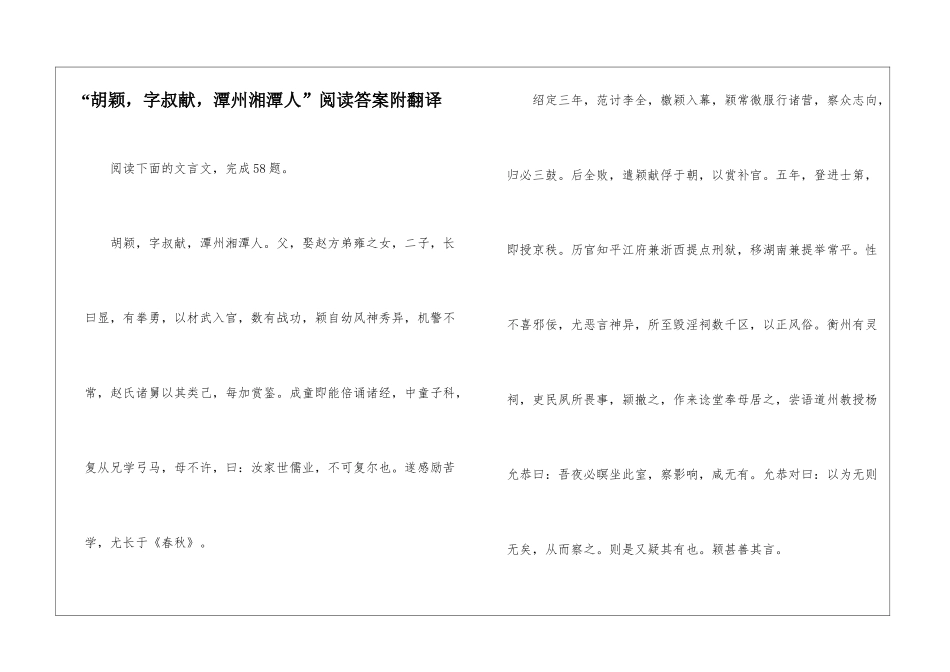 “胡颖，字叔献，潭州湘潭人”阅读答案附翻译

阅读下面的文言文，完成58题。

胡颖，字叔献，潭州湘潭人。父，娶赵方弟雍之女，二子，长曰显，有拳勇，以材武入官，数有战功，颖自幼风神秀异，机警不常，赵氏诸舅以其类己，每加赏鉴。成童即能倍诵诸经，中童子科，复从兄学弓马，母不许，曰：汝家世儒业，不可复尔也。遂感励苦学，尤长于《春秋》。

绍定三年，范讨李全，檄颖入幕，颖常微服行诸营，察众志向，归必三鼓。后全败，遣颖献俘于朝，以赏补官。五年，登进士第，即授京秩。历官知平江府兼浙西提点刑狱，移湖南兼提举常平。性不喜邪佞，尤恶言神异，所至毁淫祠数千区，以正风俗。衡州有灵祠，吏民夙所畏事，颖撤之，作来谂堂奉母居之，尝语道州教授杨允恭曰：吾夜必瞑坐此室，察影响，咸无有。允恭对曰：以为无则无矣，从而察之。则是又疑其有也。颖甚善其言。